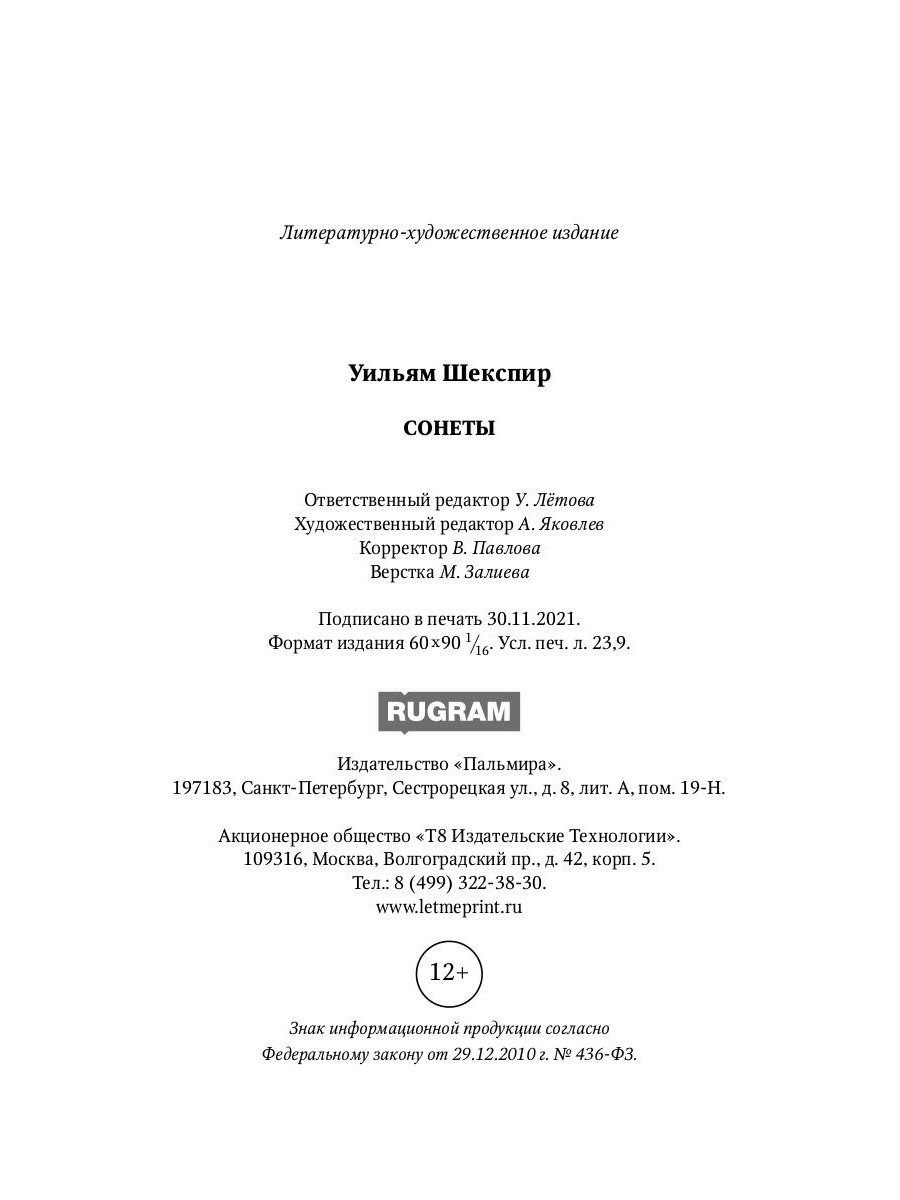 Литературно-художественное издание

Уильям Шекспир

СОНЕТЫ

Ответственный редактор У. Лётова
Художественный редактор А. Яковлев
Корректор В. Павлова
Верстка М. Залиева

Подписано в печать 30.11.2021.
Формат издания 60×90 $\frac{1}{16}$. Усл. печ. л. 23,9.

RUGRAM

Издательство «Пальмира».
197183, Санкт-Петербург, Сестрорецкая ул., д. 8, лит. А, пом. 19-Н.

Акционерное общество «Т8 Издательские Технологии».
109316, Москва, Волгоградский пр., д. 42, корп. 5.
Тел.: 8 (499) 322-38-30.
www.letmeprint.ru

12+

Знак информационной продукции согласно
Федеральному закону от 29.12.2010 г. № 436-ФЗ.